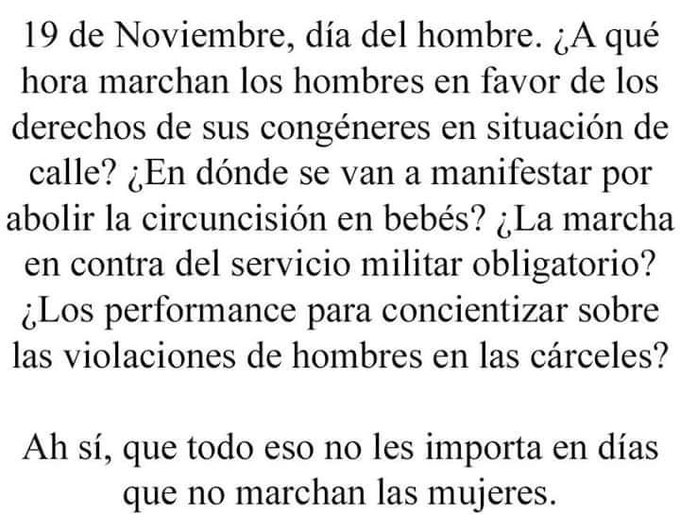 19 de Noviembre, día del hombre. ¿A qué hora marchan los hombres en favor de los derechos de sus congéneres en situación de calle? ¿En dónde se van a manifestar por abolir la circuncisión en bebés? ¿La marcha en contra del servicio militar obligatorio? ¿Los performance para concientizar sobre las violaciones de hombres en las cárceles?

Ah sí, que todo eso no les importa en días que no marchan las mujeres.